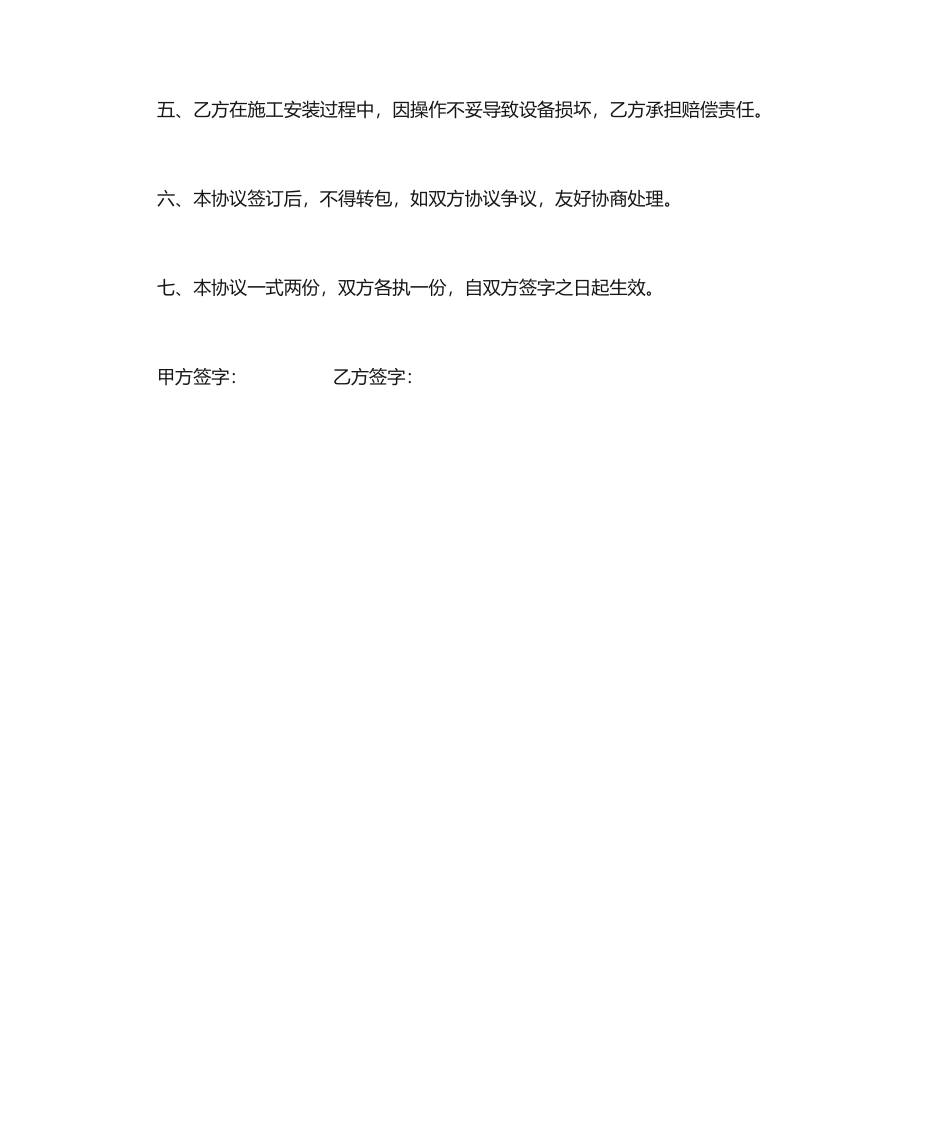 五、乙方在施工安装过程中，因操作不妥导致设备损坏，乙方承担赔偿责任。

六、本协议签订后，不得转包，如双方协议争议，友好协商处理。

七、本协议一式两份，双方各执一份，自双方签字之日起生效。

甲方签字：　　　　乙方签字：